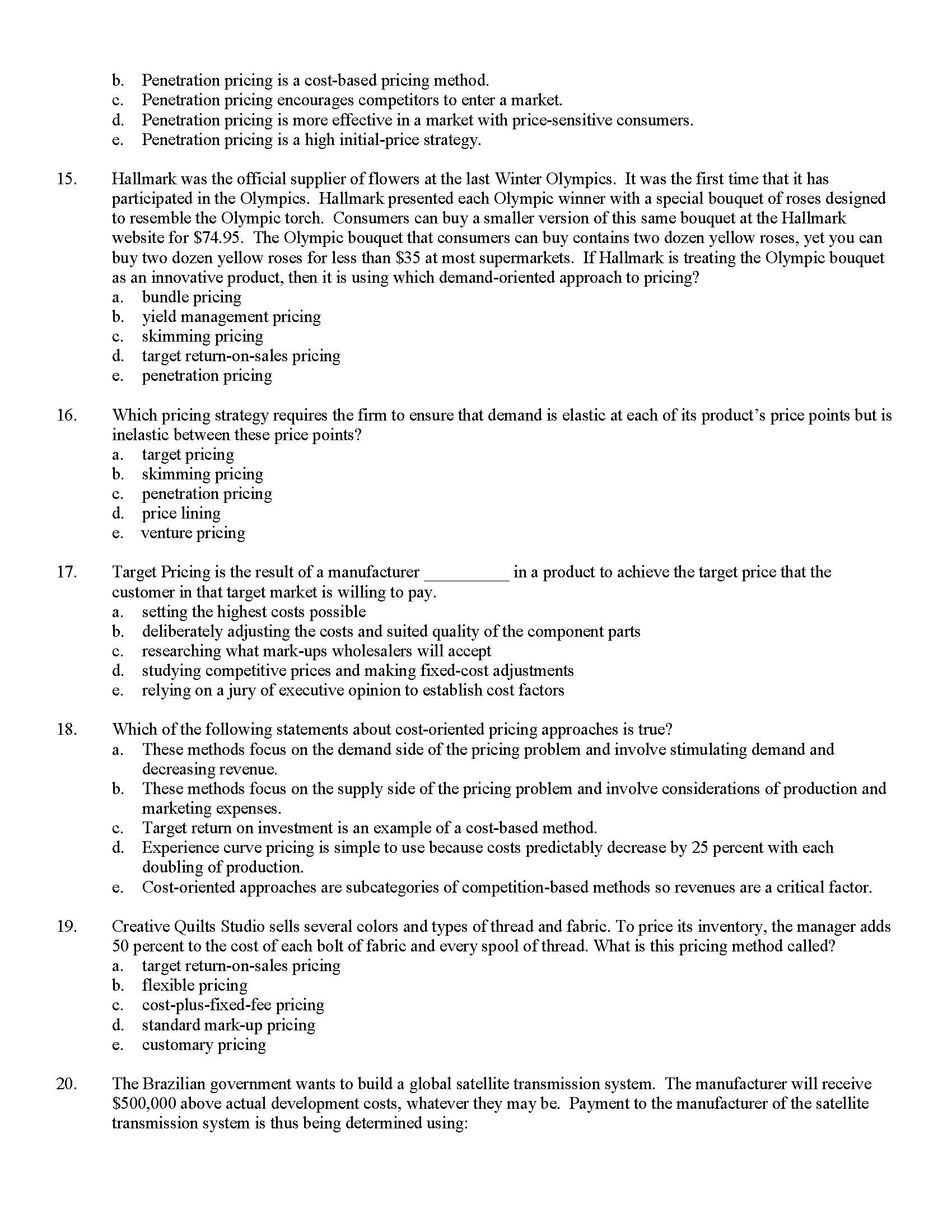 b. Penetration pricing is a cost-based pricing method.
c. Penetration pricing encourages competitors to enter a market.
d. Penetration pricing is more effective in a market with price-sensitive consumers.
e. Penetration pricing is a high initial-price strategy.

15. Hallmark was the official supplier of flowers at the last Winter Olympics. It was the first time that it has participated in the Olympics. Hallmark presented each Olympic winner with a special bouquet of roses designed to resemble the Olympic torch. Consumers can buy a smaller version of this same bouquet at the Hallmark website for \$74.95. The Olympic bouquet that consumers can buy contains two dozen yellow roses, yet you can buy two dozen yellow roses for less than \$35 at most supermarkets. If Hallmark is treating the Olympic bouquet as an innovative product, then it is using which demand-oriented approach to pricing?
a. bundle pricing
b. yield management pricing
c. skimming pricing
d. target return-on-sales pricing
e. penetration pricing

16. Which pricing strategy requires the firm to ensure that demand is elastic at each of its product's price points but is inelastic between these price points?
a. target pricing
b. skimming pricing
c. penetration pricing
d. price lining
e. venture pricing

17. Target Pricing is the result of a manufacturer __________ in a product to achieve the target price that the customer in that target market is willing to pay.
a. setting the highest costs possible
b. deliberately adjusting the costs and suited quality of the component parts
c. researching what mark-ups wholesalers will accept
d. studying competitive prices and making fixed-cost adjustments
e. relying on a jury of executive opinion to establish cost factors

18. Which of the following statements about cost-oriented pricing approaches is true?
a. These methods focus on the demand side of the pricing problem and involve stimulating demand and decreasing revenue.
b. These methods focus on the supply side of the pricing problem and involve considerations of production and marketing expenses.
c. Target return on investment is an example of a cost-based method.
d. Experience curve pricing is simple to use because costs predictably decrease by 25 percent with each doubling of production.
e. Cost-oriented approaches are subcategories of competition-based methods so revenues are a critical factor.

19. Creative Quilts Studio sells several colors and types of thread and fabric. To price its inventory, the manager adds 50 percent to the cost of each bolt of fabric and every spool of thread. What is this pricing method called?
a. target return-on-sales pricing
b. flexible pricing
c. cost-plus-fixed-fee pricing
d. standard mark-up pricing
e. customary pricing

20. The Brazilian government wants to build a global satellite transmission system. The manufacturer will receive \$500,000 above actual development costs, whatever they may be. Payment to the manufacturer of the satellite transmission system is thus being determined using: